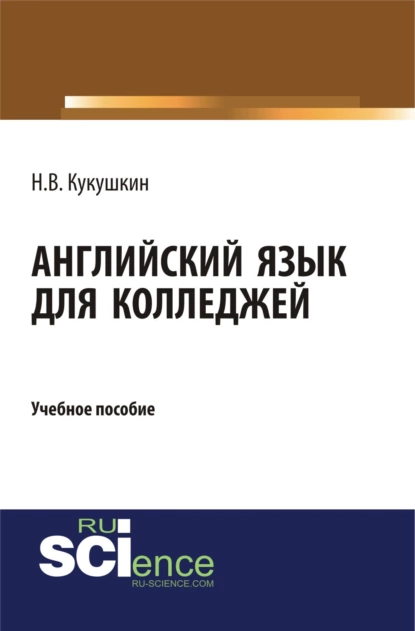 Н.В. Кукушкин

АНГЛИЙСКИЙ ЯЗЫК ДЛЯ КОЛЛЕДЖЕЙ

Учебное пособие

RU
SCIence
RU-SCIENCE.COM